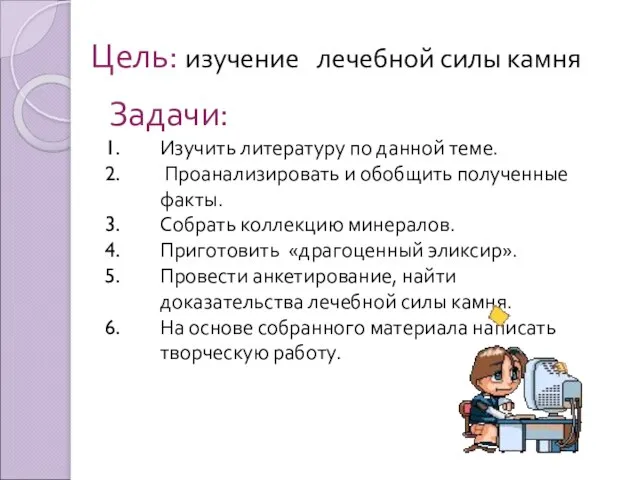 Цель: изучение лечебной силы камня

Задачи:

1. Изучить литературу по данной теме.
2. Проанализировать и обобщить полученные факты.
3. Собрать коллекцию минералов.
4. Приготовить «драгоценный эликсир».
5. Провести анкетирование, найти доказательства лечебной силы камня.
6. На основе собранного материала написать творческую работу.